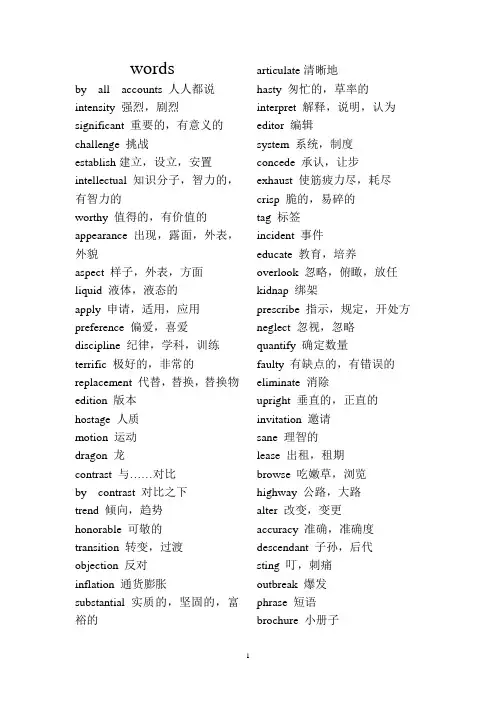 words

by all accounts 人人都说
intensity 强烈，剧烈
significant 重要的，有意义的
challenge 挑战
establish 建立，设立，安置
intellectual 知识分子，智力的，有智力的
worthy 值得的，有价值的
appearance 出现，露面，外表，外貌
aspect 样子，外表，方面
liquid 液体，液态的
apply 申请，适用，应用
preference 偏爱，喜爱
discipline 纪律，学科，训练
terrific 极好的，非常的
replacement 代替，替换，替换物
edition 版本
hostage 人质
motion 运动
dragon 龙
contrast 与……对比
by contrast 对比之下
trend 倾向，趋势
honorable 可敬的
transition 转变，过渡
objection 反对
inflation 通货膨胀
substantial 实质的，坚固的，富裕的

articulate 清晰地
hasty 匆忙的，草率的
interpret 解释，说明，认为
editor 编辑
system 系统，制度
concede 承认，让步
exhaust 使筋疲力尽，耗尽
crisp 脆的，易碎的
tag 标签
incident 事件
educate 教育，培养
overlook 忽略，俯瞰，放任
kidnap 绑架
prescribe 指示，规定，开处方
neglect 忽视，忽略
quantify 确定数量
faulty 有缺点的，有错误的
eliminate 消除
upright 垂直的，正直的
invitation 邀请
sane 理智的
lease 出租，租期
browse 吃嫩草，浏览
highway 公路，大路
alter 改变，变更
accuracy 准确，准确度
descendant 子孙，后代
sting 叮，刺痛
outbreak 爆发
phrase 短语
brochure 小册子

1